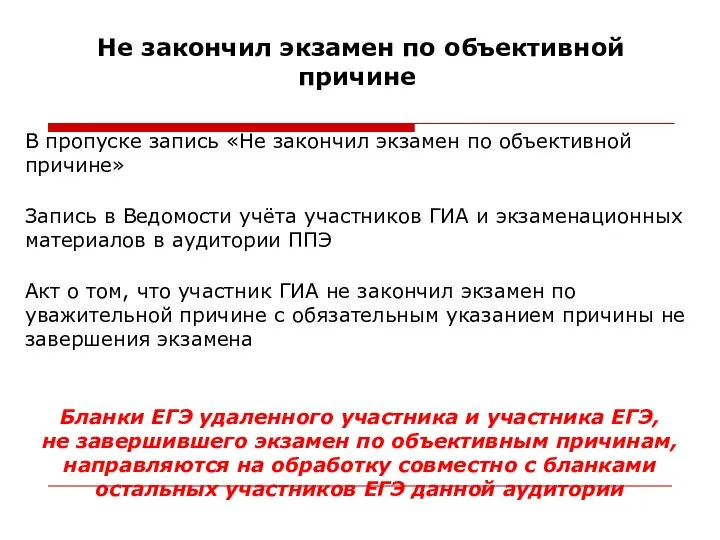 Не закончил экзамен по объективной причине

В пропуске запись «Не закончил экзамен по объективной причине»

Запись в Ведомости учёта участников ГИА и экзаменационных материалов в аудитории ППЭ

Акт о том, что участник ГИА не закончил экзамен по уважительной причине с обязательным указанием причины не завершения экзамена

Бланки ЕГЭ удаленного участника и участника ЕГЭ, не завершившего экзамен по объективным причинам, направляются на обработку совместно с бланками остальных участников ЕГЭ данной аудитории